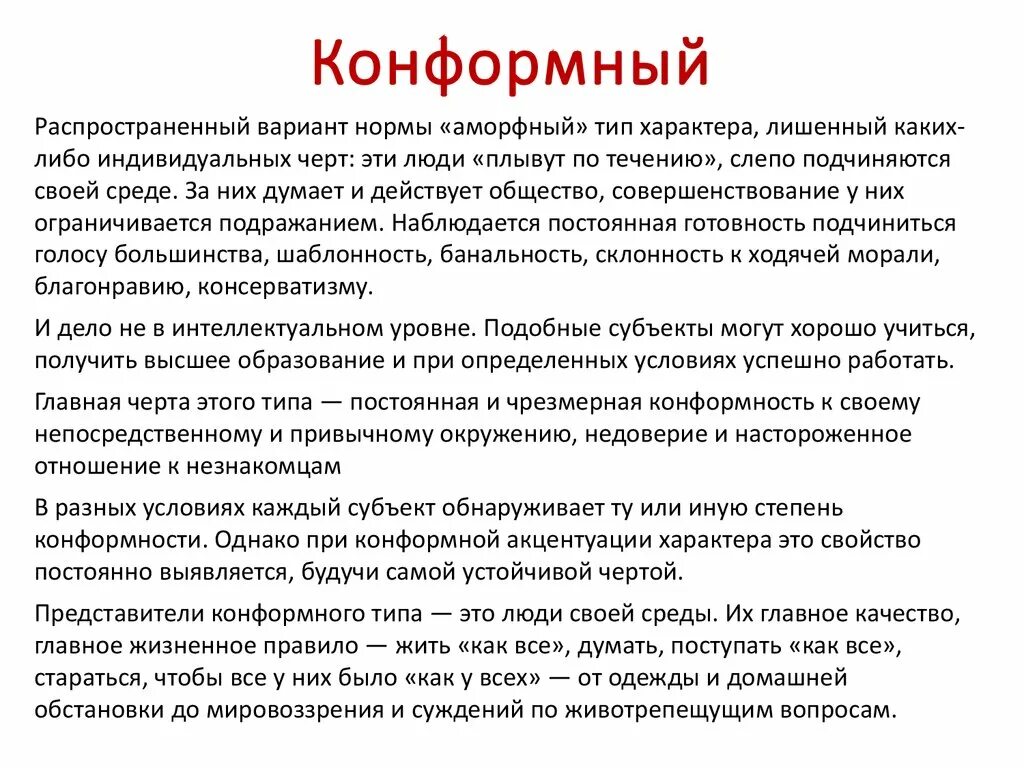 Конформный

Распространенный вариант нормы «аморфный» тип характера, лишенный каких-либо индивидуальных черт: эти люди «плывут по течению», слепо подчиняются своей среде. За них думает и действует общество, совершенствование у них ограничивается подражанием. Наблюдается постоянная готовность подчиниться голосу большинства, шаблонность, банальность, склонность к ходячей морали, благонравию, консерватизму.

И дело не в интеллектуальном уровне. Подобные субъекты могут хорошо учиться, получить высшее образование и при определенных условиях успешно работать.

Главная черта этого типа — постоянная и чрезмерная конформность к своему непосредственному и привычному окружению, недоверие и настороженное отношение к незнакомцам

В разных условиях каждый субъект обнаруживает ту или иную степень конформности. Однако при конформной акцентуации характера это свойство постоянно выявляется, будучи самой устойчивой чертой.

Представители конформного типа — это люди своей среды. Их главное качество, главное жизненное правило — жить «как все», думать, поступать «как все», стараться, чтобы все у них было «как у всех» — от одежды и домашней обстановки до мировоззрения и суждений по животрепещущим вопросам.